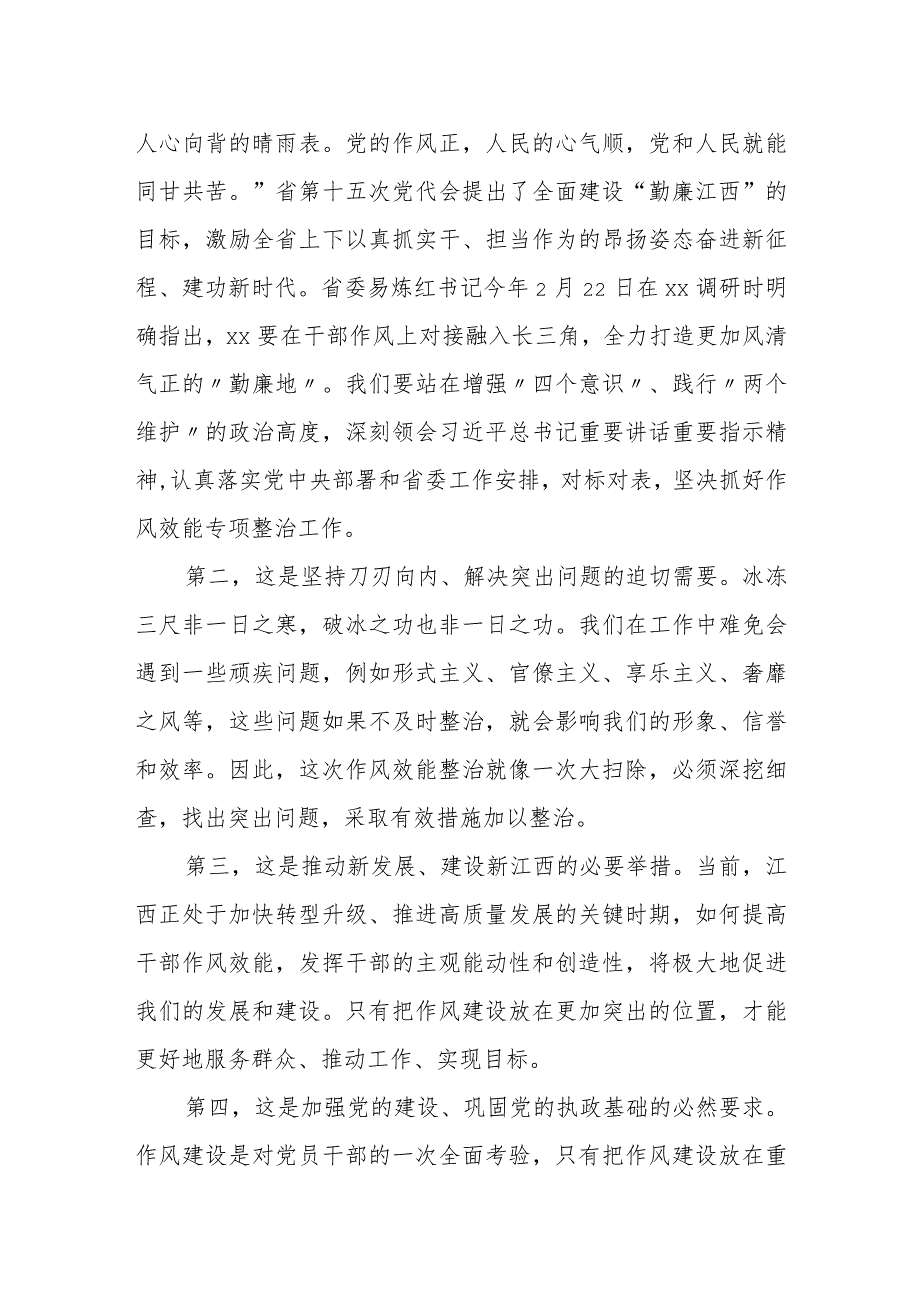 人心向背的晴雨表。党的作风正，人民的心气顺，党和人民就能同甘共苦。”省第十五次党代会提出了全面建设“勤廉江西”的目标，激励全省上下以真抓实干、担当作为的昂扬姿态奋进新征程、建功新时代。省委易炼红书记今年2月22日在xx调研时明确指出，xx要在干部作风上对接融入长三角，全力打造更加风清气正的〃勤廉地〃。我们要站在增强〃四个意识〃、践行〃两个维护〃的政治高度，深刻领会习近平总书记重要讲话重要指示精神,认真落实党中央部署和省委工作安排，对标对表，坚决抓好作风效能专项整治工作。

第二，这是坚持刀刃向内、解决突出问题的迫切需要。冰冻三尺非一日之寒，破冰之功也非一日之功。我们在工作中难免会遇到一些顽疾问题，例如形式主义、官僚主义、享乐主义、奢靡之风等，这些问题如果不及时整治，就会影响我们的形象、信誉和效率。因此，这次作风效能整治就像一次大扫除，必须深挖细查，找出突出问题，采取有效措施加以整治。

第三，这是推动新发展、建设新江西的必要举措。当前，江西正处于加快转型升级、推进高质量发展的关键时期，如何提高干部作风效能，发挥干部的主观能动性和创造性，将极大地促进我们的发展和建设。只有把作风建设放在更加突出的位置，才能更好地服务群众、推动工作、实现目标。

第四，这是加强党的建设、巩固党的执政基础的必然要求。作风建设是对党员干部的一次全面考验，只有把作风建设放在重